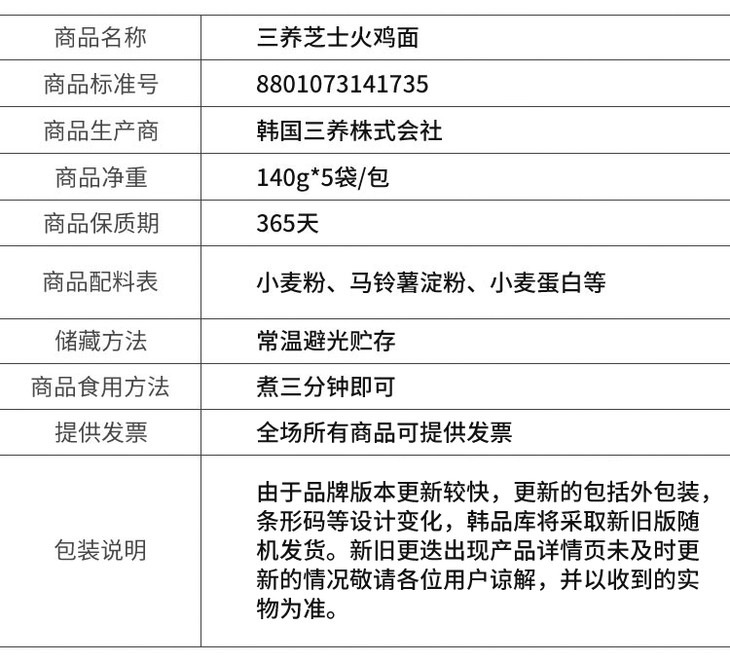 | 商品名称 | 三养芝士火鸡面 |
|---|---|
| 商品标准号 | 8801073141735 |
| 商品生产商 | 韩国三养株式会社 |
| 商品净重 | 140g*5袋/包 |
| 商品保质期 | 365天 |
| 商品配料表 | 小麦粉、马铃薯淀粉、小麦蛋白等 |
| 储藏方法 | 常温避光贮存 |
| 商品食用方法 | 煮三分钟即可 |
| 提供发票 | 全场所有商品可提供发票 |
| 包装说明 | 由于品牌版本更新较快，更新的包括外包装，条形码等设计变化，韩品库将采取新旧版随机发货。新旧更迭出现产品详情页未及时更新的情况敬请各位用户谅解，并以收到的实物为准。 |